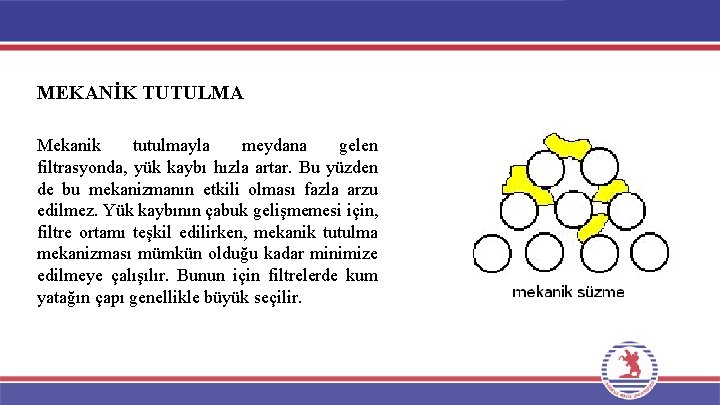 MEKANİK TUTULMA

Mekanik tutulmayla meydana gelen filtrasyonda, yük kaybı hızla artar. Bu yüzden de bu mekanizmanın etkili olması fazla arzu edilmez. Yük kaybının çabuk gelişmemesi için, filtre ortamı teşkil edilirken, mekanik tutulma mekanizması mümkün olduğu kadar minimize edilmeye çalışılır. Bunun için filtrelerde kum yatağın çapı genellikle büyük seçilir.

mekanik süzme